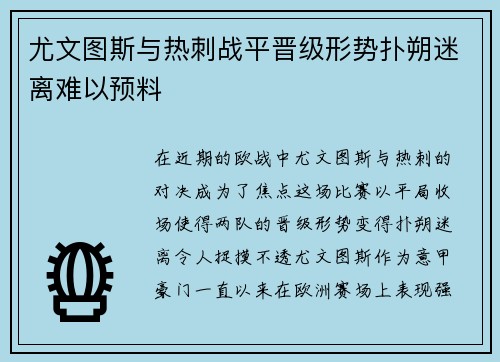 尤文图斯与热刺战平晋级形势扑朔迷离难以预料

在近期的欧战中尤文图斯与热刺的对决成为了焦点这场比赛以平局收场使得两队的晋级形势变得扑朔迷离令人捉摸不透尤文图斯作为意甲豪门一直以来在欧洲赛场上表现强